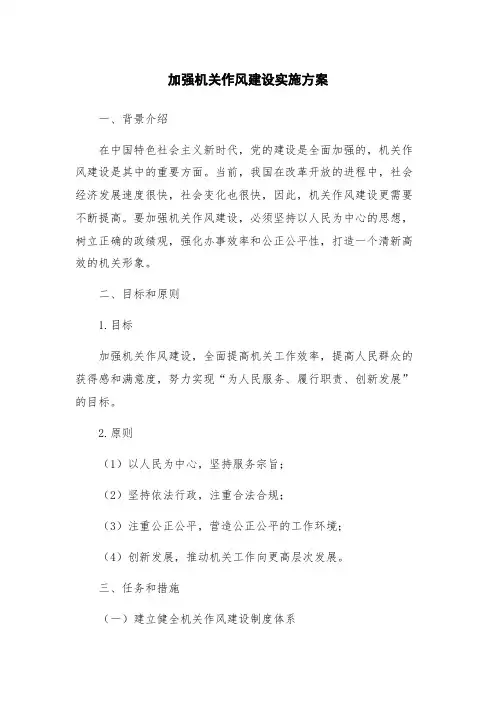 加强机关作风建设实施方案

一、背景介绍

在中国特色社会主义新时代，党的建设是全面加强的，机关作风建设是其中的重要方面。当前，我国在改革开放的进程中，社会经济发展速度很快，社会变化也很快，因此，机关作风建设更需要不断提高。要加强机关作风建设，必须坚持以人民为中心的思想，树立正确的政绩观，强化办事效率和公正公平性，打造一个清新高效的机关形象。

二、目标和原则

1. 目标

加强机关作风建设，全面提高机关工作效率，提高人民群众的获得感和满意度，努力实现“为人民服务、履行职责、创新发展”的目标。

2. 原则

（1）以人民为中心，坚持服务宗旨；

（2）坚持依法行政，注重合法合规；

（3）注重公正公平，营造公正公平的工作环境；

（4）创新发展，推动机关工作向更高层次发展。

三、任务和措施

（一）建立健全机关作风建设制度体系